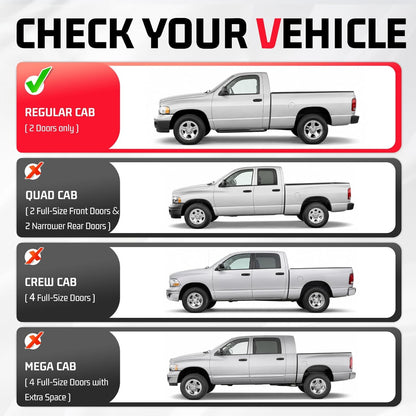 CHECK YOUR VEHICLE

✓
REGULAR CAB
( 2 Doors only )

✗
QUAD CAB
( 2 Full-Size Front Doors & 2 Narrower Rear Doors )

✗
CREW CAB
( 4 Full-Size Doors )

✗
MEGA CAB
( 4 Full-Size Doors with Extra Space )